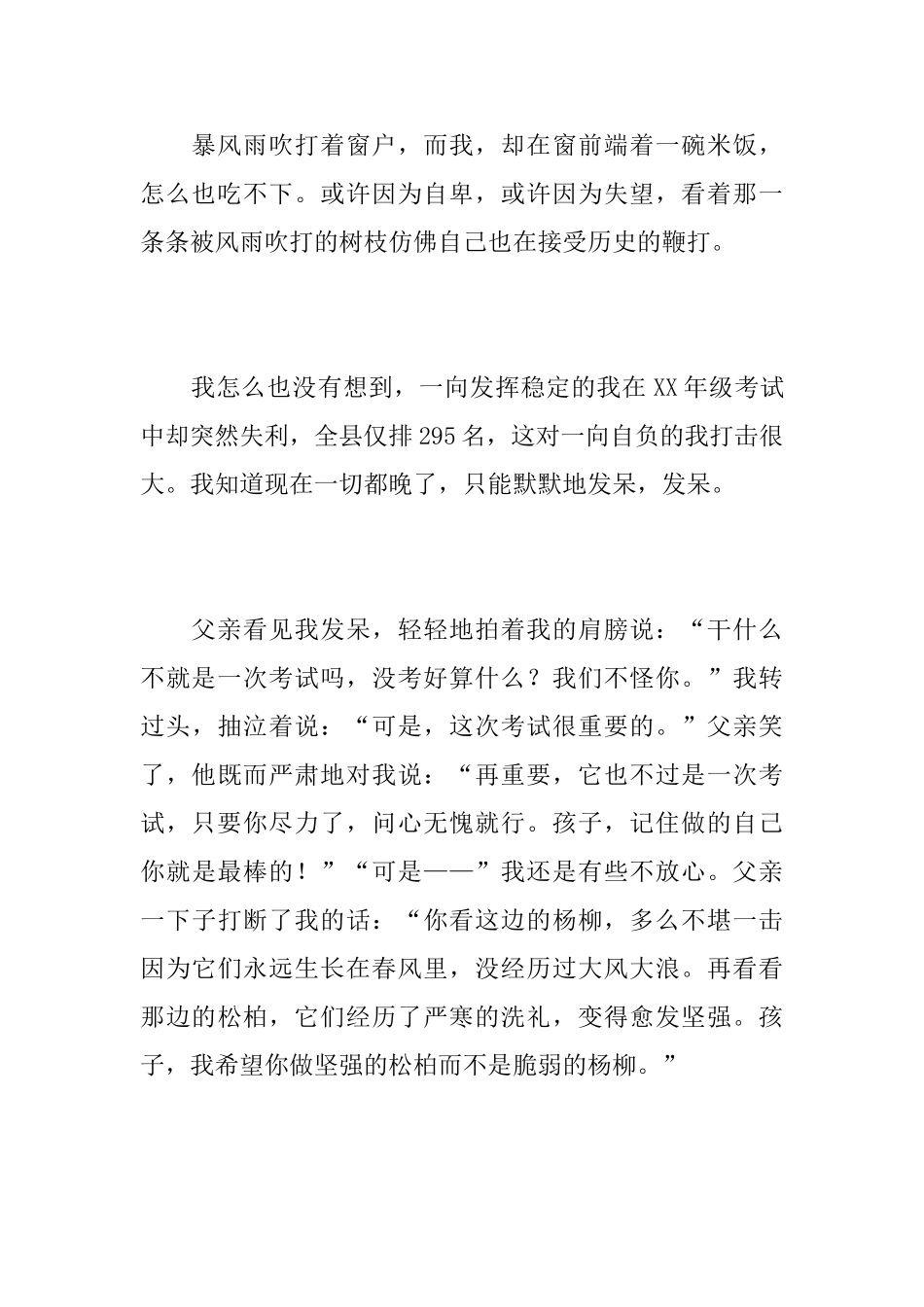 暴风雨吹打着窗户，而我，却在窗前端着一碗米饭，怎么也吃不下。或许因为自卑，或许因为失望，看着那一条条被风雨吹打的树枝仿佛自己也在接受历史的鞭打。

我怎么也没有想到，一向发挥稳定的我在XX年级考试中却突然失利，全县仅排295名，这对一向自负的我打击很大。我知道现在一切都晚了，只能默默地发呆，发呆。

父亲看见我发呆，轻轻地拍着我的肩膀说：“干什么不就是一次考试吗，没考好算什么？我们不怪你。”我转过头，抽泣着说：“可是，这次考试很重要的。”父亲笑了，他既而严肃地对我说：“再重要，它也不过是一次考试，只要你尽力了，问心无愧就行。孩子，记住做的自己你就是最棒的！”“可是——”我还是有些不放心。父亲一下子打断了我的话：“你看这边的杨柳，多么不堪一击因为它们永远生长在春风里，没经历过大风大浪。再看看那边的松柏，它们经历了严寒的洗礼，变得愈发坚强。孩子，我希望你做坚强的松柏而不是脆弱的杨柳。”